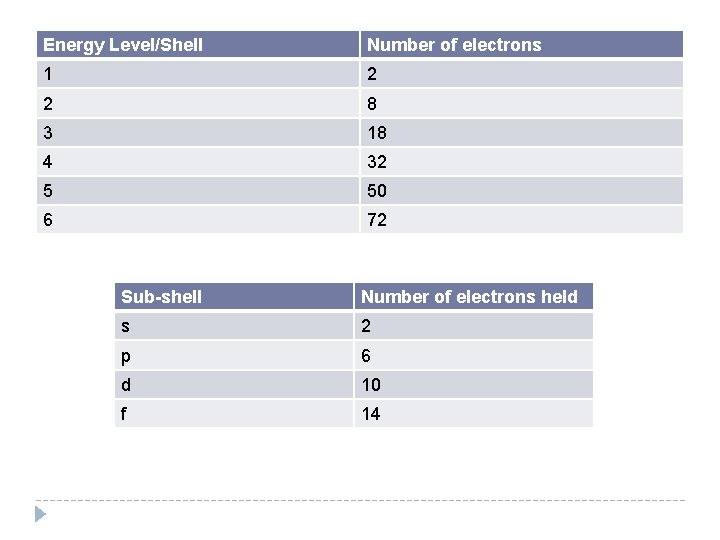 | Energy Level/Shell | Number of electrons |
|---|---|
| 1 | 2 |
| 2 | 8 |
| 3 | 18 |
| 4 | 32 |
| 5 | 50 |
| 6 | 72 |

| Sub-shell | Number of electrons held |
|---|---|
| s | 2 |
| p | 6 |
| d | 10 |
| f | 14 |